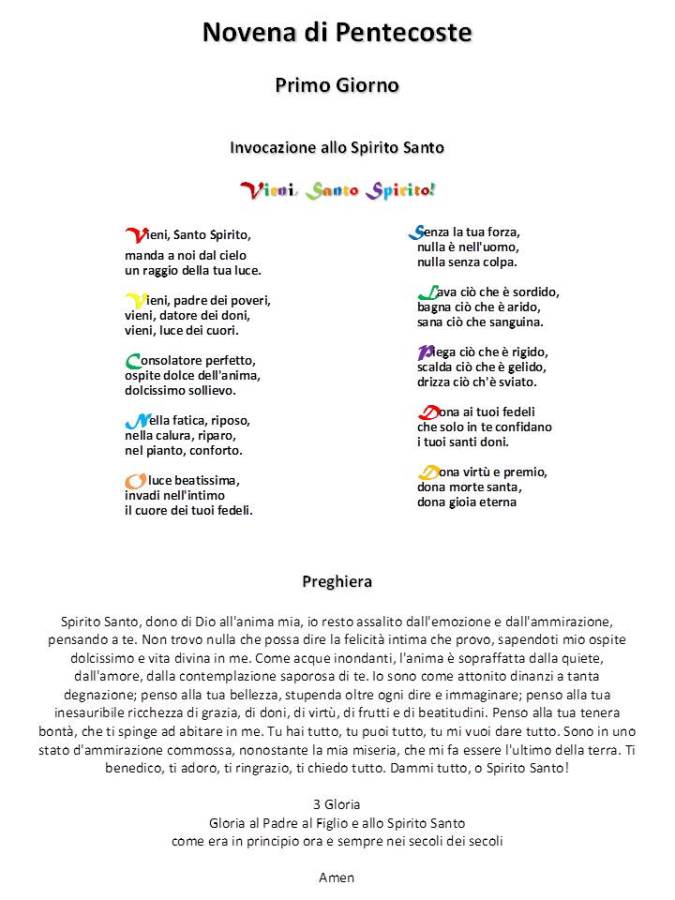 Novena di Pentecoste

Primo Giorno

Invocazione allo Spirito Santo

Vieni, Santo Spirito!

Vieni, Santo Spirito, manda a noi dal cielo un raggio della tua luce.

Vieni, padre dei poveri, vieni, datore dei doni, vieni, luce dei cuori.

Consolatore perfetto, ospite dolce dell'anima, dolcissimo sollievo.

Nella fatica, riposo, nella calura, riparo, nel pianto, conforto.

O luce beatissima, invadi nell'intimo il cuore dei tuoi fedeli.

Senza la tua forza, nulla è nell'uomo, nulla senza colpa.

Lava ciò che è sordido, bagna ciò che è arido, sana ciò che sanguina.

Piega ciò che è rigido, scalda ciò che è gelido, drizza ciò ch'è sviato.

Dona ai tuoi fedeli che solo in te confidano i tuoi santi doni.

Dona virtù e premio, dona morte santa, dona gioia eterna

Preghiera

Spirito Santo, dono di Dio all'anima mia, io resto assalito dall'emozione e dall'ammirazione, pensando a te. Non trovo nulla che possa dire la felicità intima che provo, sapendoti mio ospite dolcissimo e vita divina in me. Come acque inondanti, l'anima è sopraffatta dalla quiete, dall'amore, dalla contemplazione saporosa di te. Io sono come attonito dinanzi a tanta degnazione; penso alla tua bellezza, stupenda oltre ogni dire e immaginare; penso alla tua inesauribile ricchezza di grazia, di doni, di virtù, di frutti e di beatitudini. Penso alla tua tenera bontà, che ti spinge ad abitare in me. Tu hai tutto, tu puoi tutto, tu mi vuoi dare tutto. Sono in uno stato d'ammirazione commossa, nonostante la mia miseria, che mi fa essere l'ultimo della terra. Ti benedico, ti adoro, ti ringrazio, ti chiedo tutto. Dammi tutto, o Spirito Santo!

3 Gloria
Gloria al Padre al Figlio e allo Spirito Santo
come era in principio ora e sempre nei secoli dei secoli

Amen